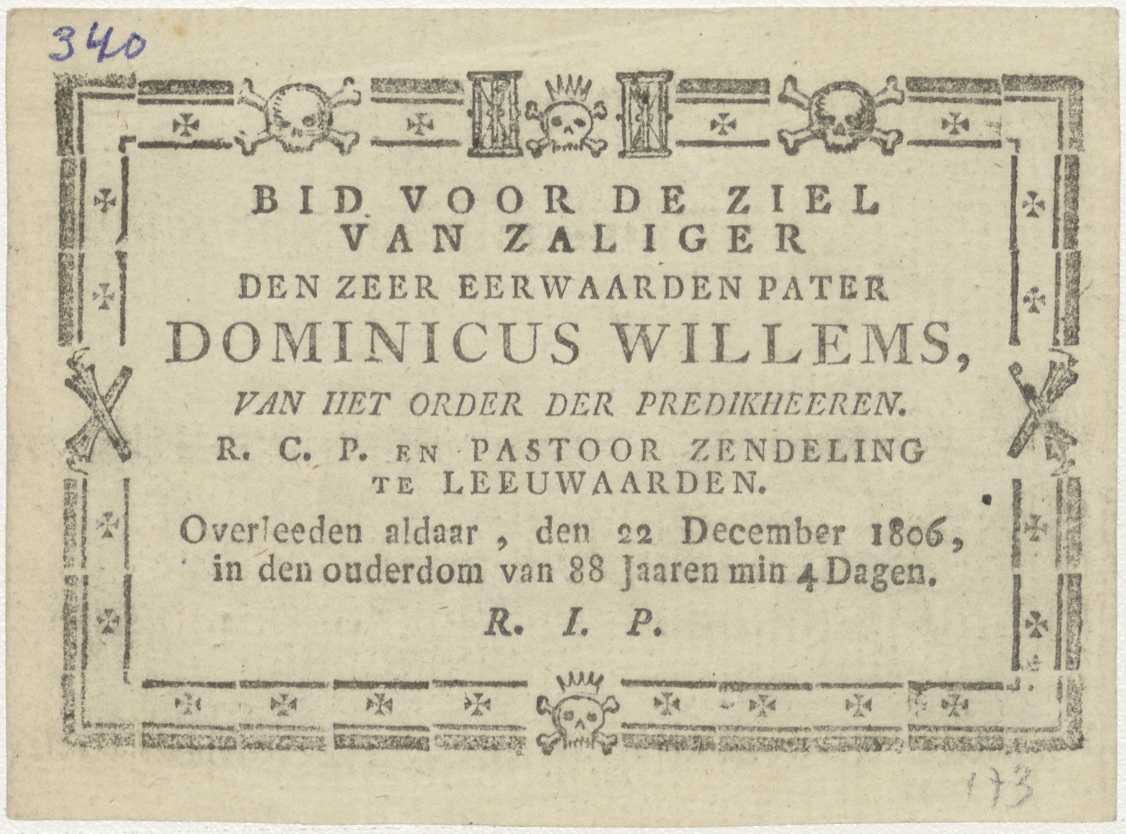 340

BID VOOR DE ZIEL
VAN ZALIGER
DEN ZEER EERWAARDEN PATER
DOMINICUS WILLEMS,
VAN HET ORDER DER PREDIKHEEREN.
R. C. P. EN PASTOOR ZENDELING
TE LEEUWAARDEN.
Overleeden aldaar, den 22 December 1806,
in den ouderdom van 88 Jaaren min 4 Dagen.
R. I. P.

173